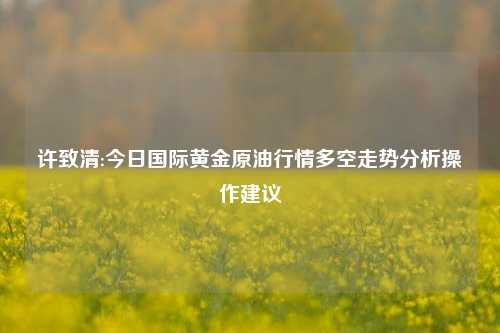 许致清:今日国际黄金原油行情多空走势分析操作建议